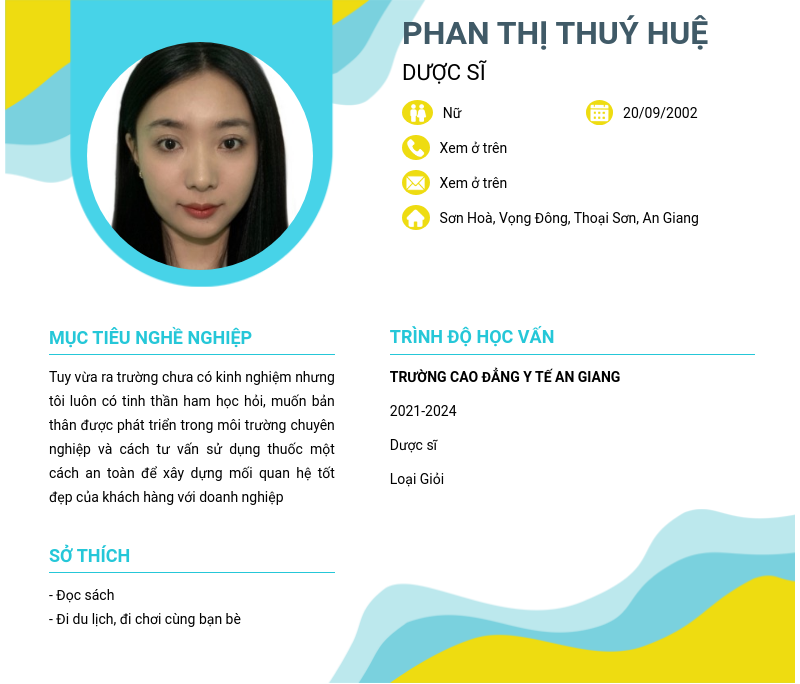 PHAN THỊ THUÝ HUỆ

DƯỢC SĨ

Nữ

20/09/2002

Xem ở trên

Xem ở trên

Sơn Hoà, Vọng Đông, Thoại Sơn, An Giang

MỤC TIÊU NGHỀ NGHIỆP

Tuy vừa ra trường chưa có kinh nghiệm nhưng tôi luôn có tinh thần ham học hỏi, muốn bản thân được phát triển trong môi trường chuyên nghiệp và cách tư vấn sử dụng thuốc một cách an toàn để xây dựng mối quan hệ tốt đẹp của khách hàng với doanh nghiệp

SỞ THÍCH

- Đọc sách
- Đi du lịch, đi chơi cùng bạn bè

TRÌNH ĐỘ HỌC VẤN

TRƯỜNG CAO ĐẲNG Y TẾ AN GIANG

2021-2024

Dược sĩ

Loại Giỏi